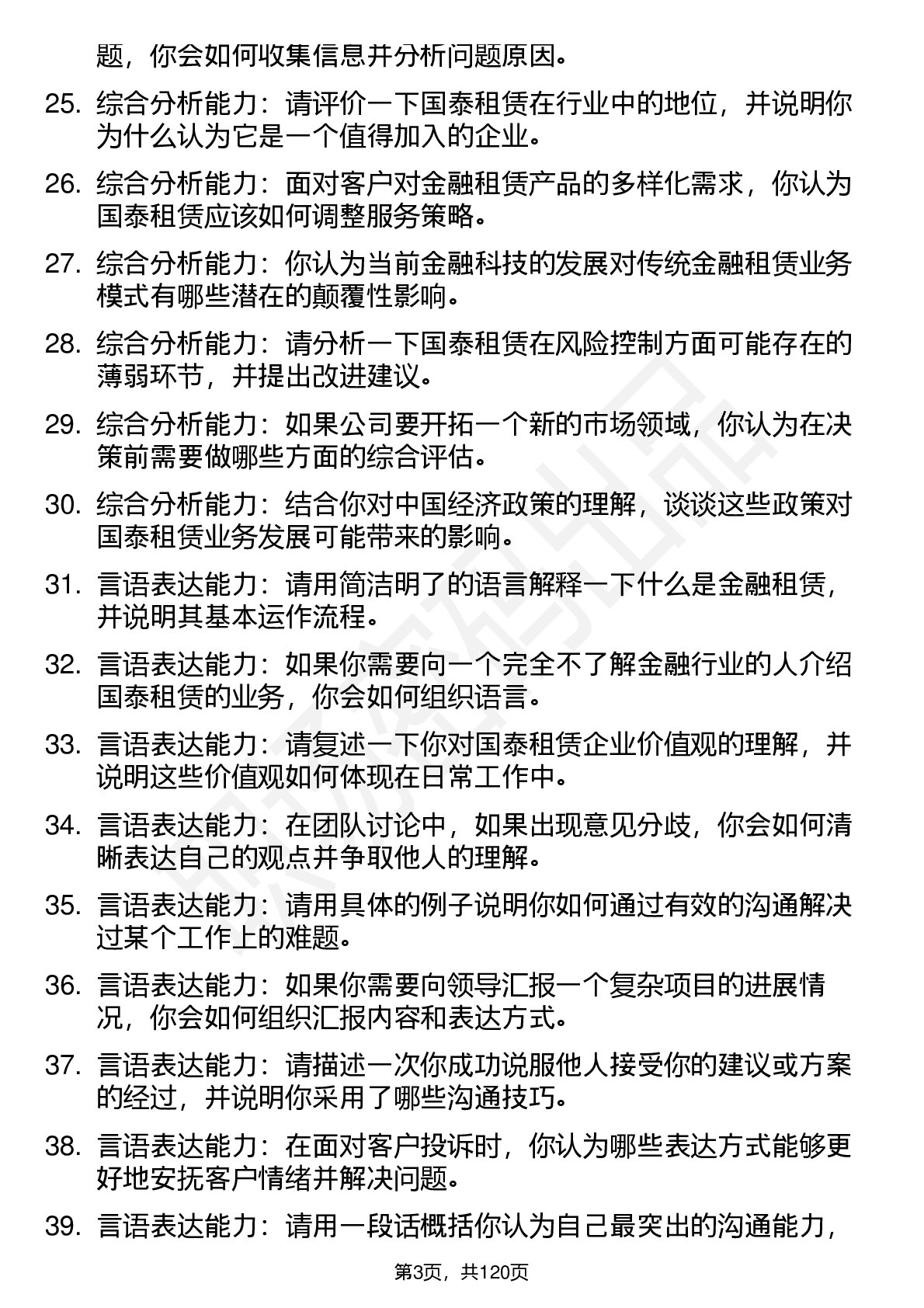 题，你会如何收集信息并分析问题原因。

25. 综合分析能力：请评价一下国泰租赁在行业中的地位，并说明你为什么认为它是一个值得加入的企业。

26. 综合分析能力：面对客户对金融租赁产品的多样化需求，你认为国泰租赁应该如何调整服务策略。

27. 综合分析能力：你认为当前金融科技的发展对传统金融租赁业务模式有哪些潜在的颠覆性影响。

28. 综合分析能力：请分析一下国泰租赁在风险控制方面可能存在的薄弱环节，并提出改进建议。

29. 综合分析能力：如果公司要开拓一个新的市场领域，你认为在决策前需要做哪些方面的综合评估。

30. 综合分析能力：结合你对中国经济政策的理解，谈谈这些政策对国泰租赁业务发展可能带来的影响。

31. 言语表达能力：请用简洁明了的语言解释一下什么是金融租赁，并说明其基本运作流程。

32. 言语表达能力：如果你需要向一个完全不了解金融行业的人介绍国泰租赁的业务，你会如何组织语言。

33. 言语表达能力：请复述一下你对国泰租赁企业价值观的理解，并说明这些价值观如何体现在日常工作中。

34. 言语表达能力：在团队讨论中，如果出现意见分歧，你会如何清晰表达自己的观点并争取他人的理解。

35. 言语表达能力：请用具体的例子说明你如何通过有效的沟通解决过某个工作上的难题。

36. 言语表达能力：如果你需要向领导汇报一个复杂项目的进展情况，你会如何组织汇报内容和表达方式。

37. 言语表达能力：请描述一次你成功说服他人接受你的建议或方案的经过，并说明你采用了哪些沟通技巧。

38. 言语表达能力：在面对客户投诉时，你认为哪些表达方式能够更好地安抚客户情绪并解决问题。

39. 言语表达能力：请用一段话概括你认为自己最突出的沟通能力，

第3页，共120页